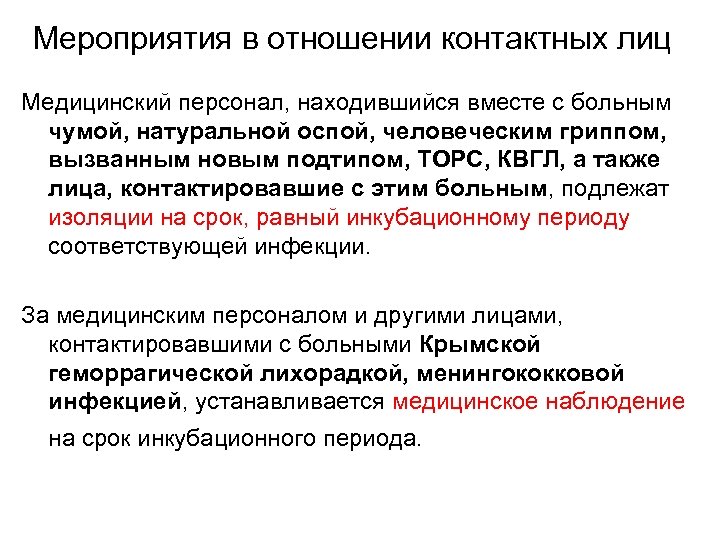 Мероприятия в отношении контактных лиц

Медицинский персонал, находившийся вместе с больным чумой, натуральной оспой, человеческим гриппом, вызванным новым подтипом, ТОРС, КВГЛ, а также лица, контактировавшие с этим больным, подлежат изоляции на срок, равный инкубационному периоду соответствующей инфекции.

За медицинским персоналом и другими лицами, контактировавшими с больными Крымской геморрагической лихорадкой, менингококковой инфекцией, устанавливается медицинское наблюдение на срок инкубационного периода.